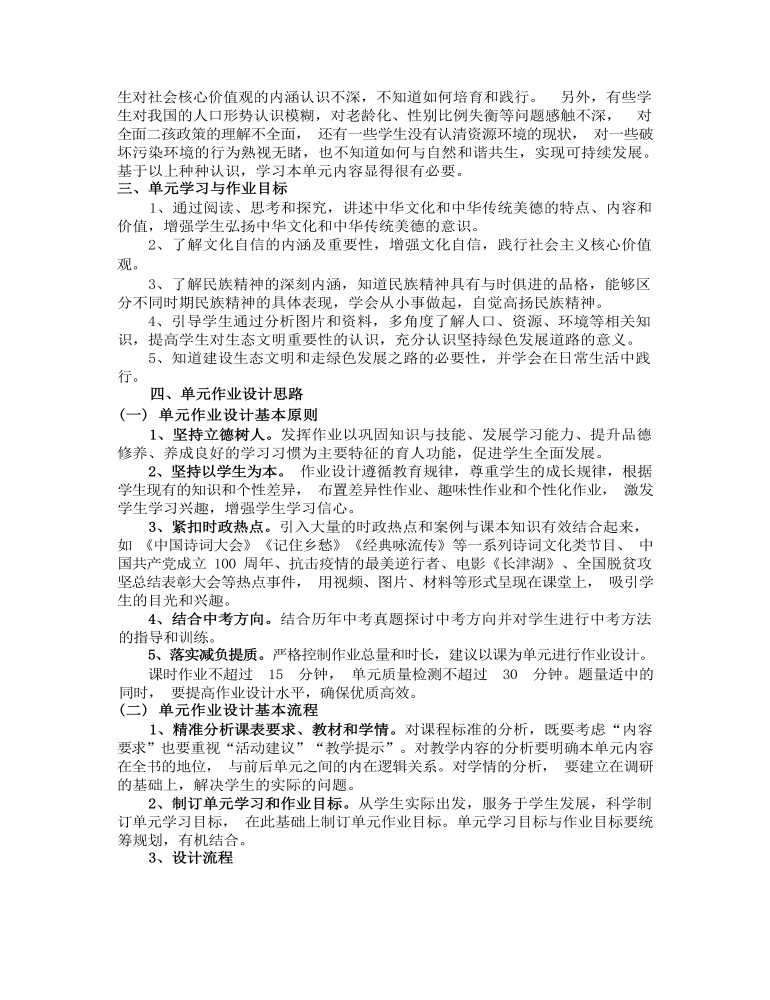 生对社会核心价值观的内涵认识不深，不知道如何培育和践行。 另外，有些学生对我国的人口形势认识模糊，对老龄化、性别比例失衡等问题感触不深， 对全面二孩政策的理解不全面， 还有一些学生没有认清资源环境的现状， 对一些破坏污染环境的行为熟视无睹，也不知道如何与自然和谐共生，实现可持续发展。基于以上种种认识，学习本单元内容显得很有必要。

三、单元学习与作业目标

1、通过阅读、思考和探究，讲述中华文化和中华传统美德的特点、内容和价值，增强学生弘扬中华文化和中华传统美德的意识。

2、了解文化自信的内涵及重要性，增强文化自信，践行社会主义核心价值观。

3、了解民族精神的深刻内涵，知道民族精神具有与时俱进的品格，能够区分不同时期民族精神的具体表现，学会从小事做起，自觉高扬民族精神。

4、引导学生通过分析图片和资料，多角度了解人口、资源、环境等相关知识，提高学生对生态文明重要性的认识，充分认识坚持绿色发展道路的意义。

5、知道建设生态文明和走绿色发展之路的必要性，并学会在日常生活中践行。

四、单元作业设计思路

（一） 单元作业设计基本原则

1、坚持立德树人。发挥作业以巩固知识与技能、发展学习能力、提升品德修养、养成良好的学习习惯为主要特征的育人功能，促进学生全面发展。

2、坚持以学生为本。 作业设计遵循教育规律，尊重学生的成长规律，根据学生现有的知识和个性差异， 布置差异性作业、趣味性作业和个性化作业， 激发学生学习兴趣，增强学生学习信心。

3、紧扣时政热点。引入大量的时政热点和案例与课本知识有效结合起来，如 《中国诗词大会》《记住乡愁》《经典咏流传》等一系列诗词文化类节目、 中国共产党成立 100 周年、抗击疫情的最美逆行者、电影《长津湖》、全国脱贫攻坚总结表彰大会等热点事件， 用视频、图片、材料等形式呈现在课堂上， 吸引学生的目光和兴趣。

4、结合中考方向。结合历年中考真题探讨中考方向并对学生进行中考方法的指导和训练。

5、落实减负提质。严格控制作业总量和时长，建议以课为单元进行作业设计。

课时作业不超过 15 分钟， 单元质量检测不超过 30 分钟。题量适中的同时， 要提高作业设计水平，确保优质高效。

（二） 单元作业设计基本流程

1、精准分析课表要求、教材和学情。对课程标准的分析，既要考虑“内容要求”也要重视“活动建议”“教学提示”。对教学内容的分析要明确本单元内容在全书的地位， 与前后单元之间的内在逻辑关系。对学情的分析， 要建立在调研的基础上，解决学生的实际的问题。

2、制订单元学习和作业目标。从学生实际出发，服务于学生发展，科学制订单元学习目标， 在此基础上制订单元作业目标。单元学习目标与作业目标要统筹规划，有机结合。

3、设计流程